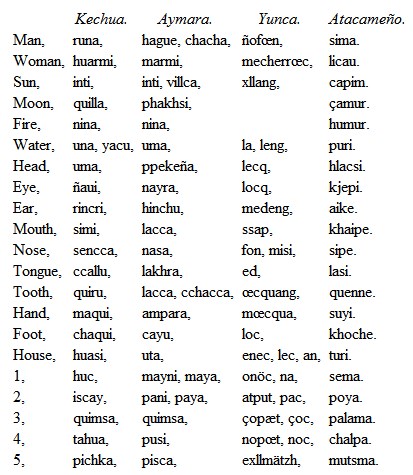 |  | Kechua. | Aymara. | Yunca. | Atacameño. |
|---|---|---|---|---|
| Man, | runa, | hague, chacha, | ñofœn, | sima. |
| Woman, | huarmi, | marmi, | mecherrœc, | licau. |
| Sun, | inti, | inti, villca, | xllang, | capim. |
| Moon, | quilla, | phakhsi, |  | çamur. |
| Fire, | nina, | nina, |  | humur. |
| Water, | una, yacu, | uma, | la, leng, | puri. |
| Head, | uma, | ppekeña, | lecq, | hlacsi. |
| Eye, | ñaui, | nayra, | locq, | kjepi. |
| Ear, | rincri, | hinchu, | medeng, | aike. |
| Mouth, | simi, | lacca, | ssap, | khaipe. |
| Nose, | sencca, | nasa, | fon, misi, | sipe. |
| Tongue, | ccallu, | lakhra, | ed, | lasi. |
| Tooth, | quiru, | lacca, cchacca, | œcquang, | quenne. |
| Hand, | maqui, | ampara, | mœcqua, | suyi. |
| Foot, | chaqui, | cayu, | loc, | khoche. |
| House, | huasi, | uta, | enec, lec, an, | turi. |
| 1, | huc, | mayni, maya, | onöc, na, | sema. |
| 2, | iscay, | pani, paya, | atput, pac, | poya. |
| 3, | quimsa, | quimsa, | çopæt, çoc, | palama. |
| 4, | tahua, | pusi, | nopœt, noc, | chalpa. |
| 5, | pichka, | pisca, | exllmätzh, | mutsma. |